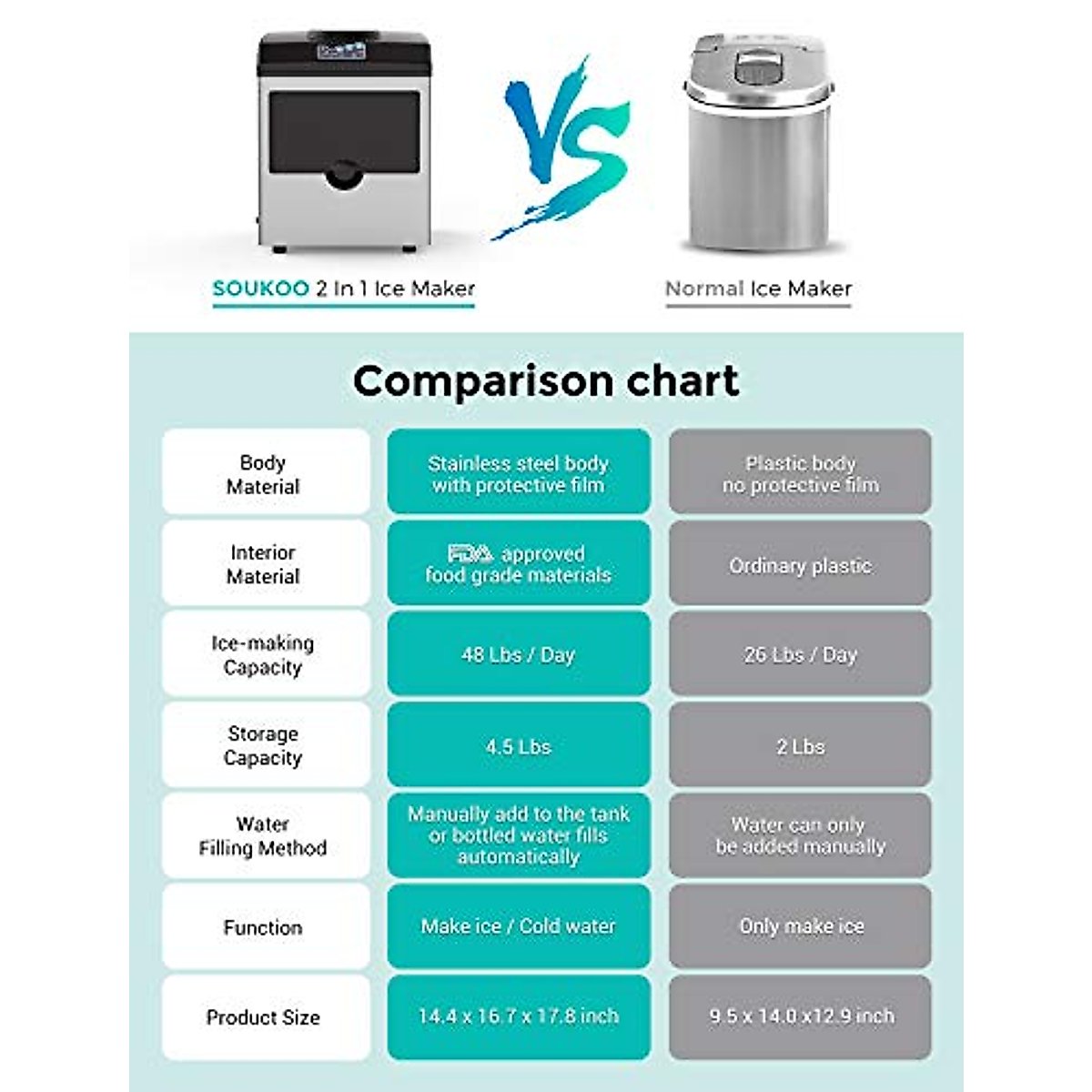 VS

SOUKOO 2 In 1 Ice Maker

Normal Ice Maker

Comparison chart

| | | |
|---|---|---|
| Body Material | Stainless steel body with protective film | Plastic body no protective film |
| Interior Material | FDA approved food grade materials | Ordinary plastic |
| Ice-making Capacity | 48 Lbs / Day | 26 Lbs / Day |
| Storage Capacity | 4.5 Lbs | 2 Lbs |
| Water Filling Method | Manually add to the tank or bottled water fills automatically | Water can only be added manually |
| Function | Make ice / Cold water | Only make ice |
| Product Size | 14.4 x 16.7 x 17.8 inch | 9.5 x 14.0 x12.9 inch |